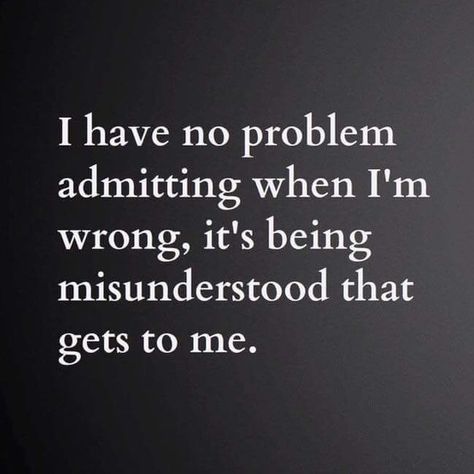 I have no problem admitting when I'm wrong, it's being misunderstood that gets to me.